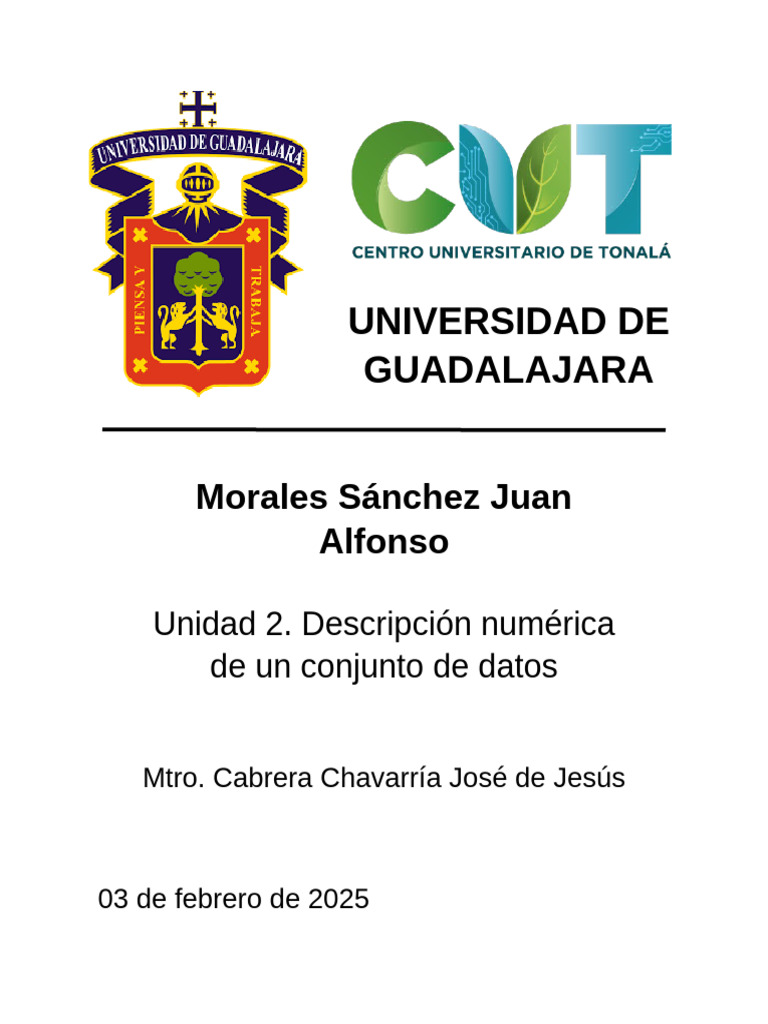 UNIVERSIDAD DE GUADALAJARA

PIENSA Y TRABAJA

CUT

CENTRO UNIVERSITARIO DE TONALÁ

UNIVERSIDAD DE GUADALAJARA

Morales Sánchez Juan Alfonso

Unidad 2. Descripción numérica de un conjunto de datos

Mtro. Cabrera Chavarría José de Jesús

03 de febrero de 2025